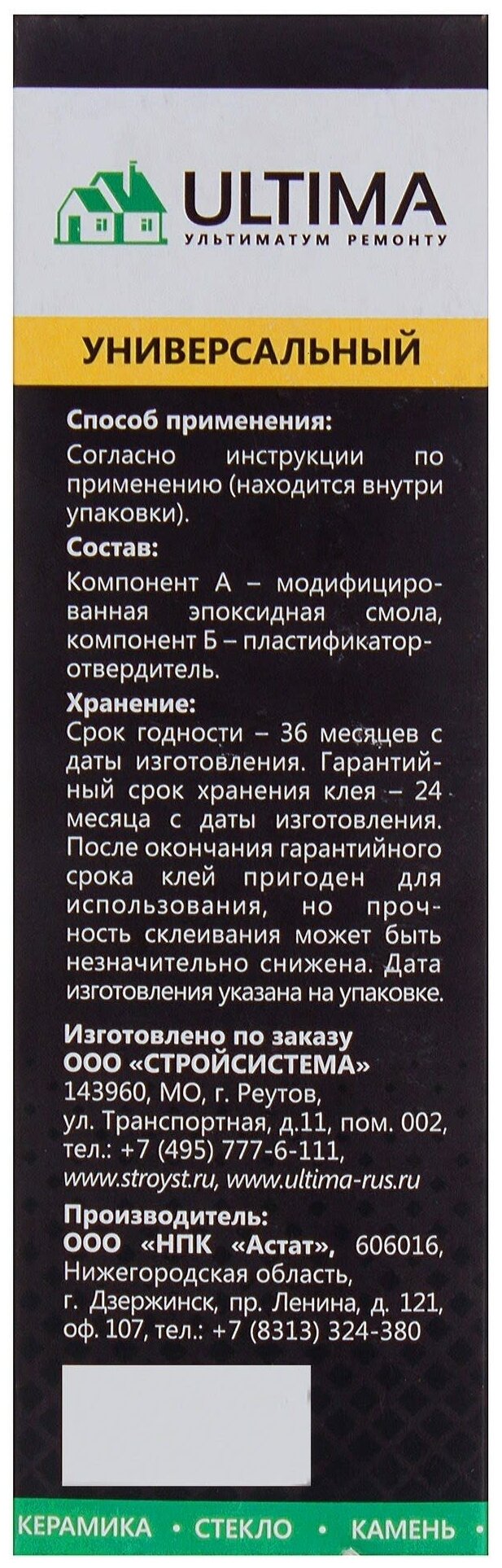 ULTIMA
УЛЬТИМАТУМ РЕМОНТУ

УНИВЕРСАЛЬНЫЙ

Способ применения:
Согласно инструкции по применению (находится внутри упаковки).

Состав:
Компонент А – модифицированная эпоксидная смола, компонент Б – пластификатор-отвердитель.

Хранение:
Срок годности – 36 месяцев с даты изготовления. Гарантийный срок хранения клея – 24 месяца с даты изготовления. После окончания гарантийного срока клей пригоден для использования, но прочность склеивания может быть незначительно снижена. Дата изготовления указана на упаковке.

Изготовлено по заказу
ООО «СТРОЙСИСТЕМА»
143960, МО, г. Реутов,
ул. Транспортная, д.11, пом. 002,
тел.: +7 (495) 777-6-111,
www.stroyst.ru, www.ultima-rus.ru

Производитель:
ООО «НПК «Астат», 606016, Нижегородская область,
г. Дзержинск, пр. Ленина, д. 121, оф. 107, тел.: +7 (8313) 324-380

КЕРАМИКА • СТЕКЛО • КАМЕНЬ •